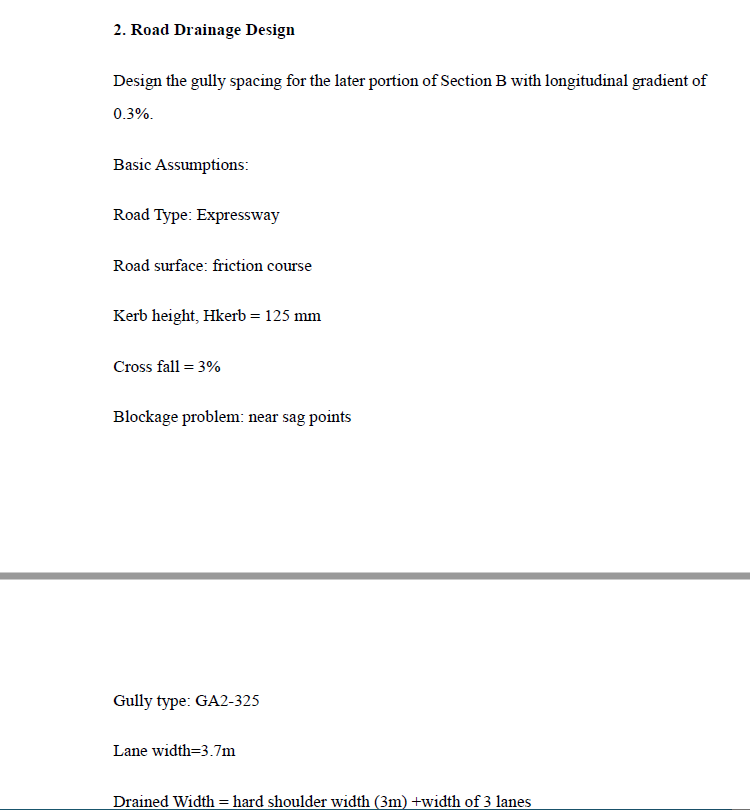 2. Road Drainage Design

Design the gully spacing for the later portion of Section B with longitudinal gradient of 0.3%.

Basic Assumptions:

Road Type: Expressway

Road surface: friction course

Kerb height, Hkerb = 125 mm

Cross fall = 3%

Blockage problem: near sag points

Gully type: GA2-325

Lane width=3.7m

Drained Width = hard shoulder width (3m) +width of 3 lanes